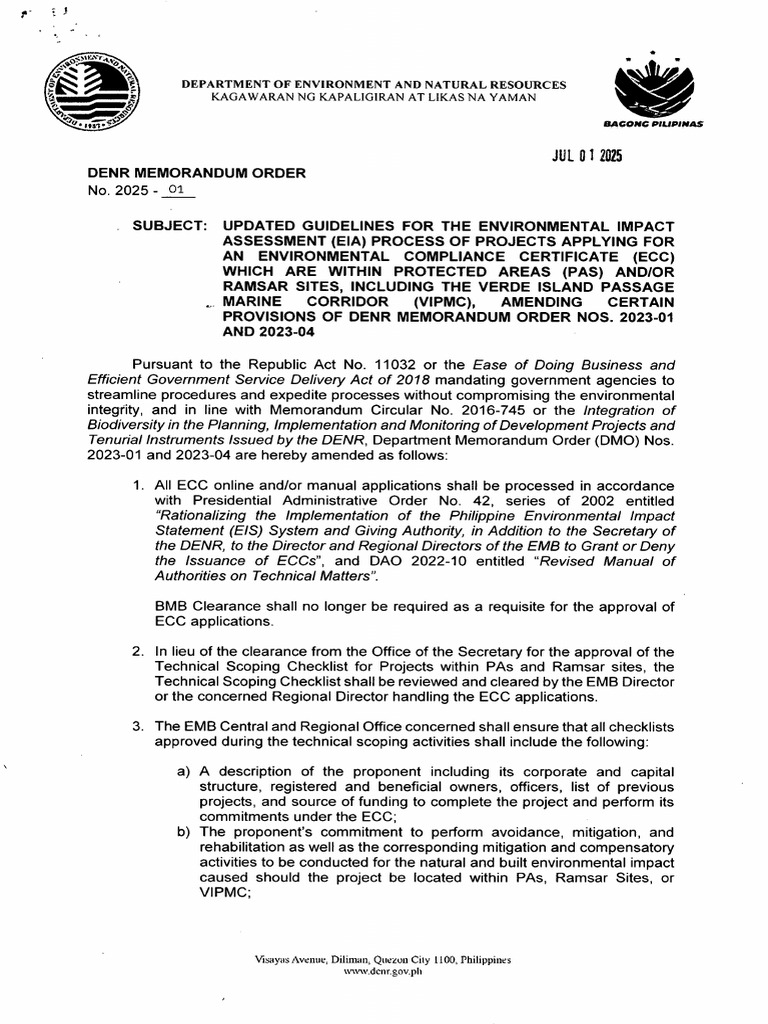 DEPARTMENT OF ENVIRONMENT AND NATURAL RESOURCES
KAGAWARAN NG KAPALIGIRAN AT LIKAS NA YAMAN

BAGONG PILIPINAS

JUL 01 2025

DENR MEMORANDUM ORDER
No. 2025 - 01

SUBJECT: UPDATED GUIDELINES FOR THE ENVIRONMENTAL IMPACT ASSESSMENT (EIA) PROCESS OF PROJECTS APPLYING FOR AN ENVIRONMENTAL COMPLIANCE CERTIFICATE (ECC) WHICH ARE WITHIN PROTECTED AREAS (PAS) AND/OR RAMSAR SITES, INCLUDING THE VERDE ISLAND PASSAGE MARINE CORRIDOR (VIPMC), AMENDING CERTAIN PROVISIONS OF DENR MEMORANDUM ORDER NOS. 2023-01 AND 2023-04

Pursuant to the Republic Act No. 11032 or the Ease of Doing Business and Efficient Government Service Delivery Act of 2018 mandating government agencies to streamline procedures and expedite processes without compromising the environmental integrity, and in line with Memorandum Circular No. 2016-745 or the Integration of Biodiversity in the Planning, Implementation and Monitoring of Development Projects and Tenurial Instruments Issued by the DENR, Department Memorandum Order (DMO) Nos. 2023-01 and 2023-04 are hereby amended as follows:

1. All ECC online and/or manual applications shall be processed in accordance with Presidential Administrative Order No. 42, series of 2002 entitled "Rationalizing the Implementation of the Philippine Environmental Impact Statement (EIS) System and Giving Authority, in Addition to the Secretary of the DENR, to the Director and Regional Directors of the EMB to Grant or Deny the Issuance of ECCs", and DAO 2022-10 entitled "Revised Manual of Authorities on Technical Matters".

BMB Clearance shall no longer be required as a requisite for the approval of ECC applications.

2. In lieu of the clearance from the Office of the Secretary for the approval of the Technical Scoping Checklist for Projects within PAs and Ramsar sites, the Technical Scoping Checklist shall be reviewed and cleared by the EMB Director or the concerned Regional Director handling the ECC applications.

3. The EMB Central and Regional Office concerned shall ensure that all checklists approved during the technical scoping activities shall include the following:

a) A description of the proponent including its corporate and capital structure, registered and beneficial owners, officers, list of previous projects, and source of funding to complete the project and perform its commitments under the ECC;
b) The proponent's commitment to perform avoidance, mitigation, and rehabilitation as well as the corresponding mitigation and compensatory activities to be conducted for the natural and built environmental impact caused should the project be located within PAs, Ramsar Sites, or VIPMC;

Visayas Avenue, Diliman, Quezon City 1100, Philippines
www.denr.gov.ph